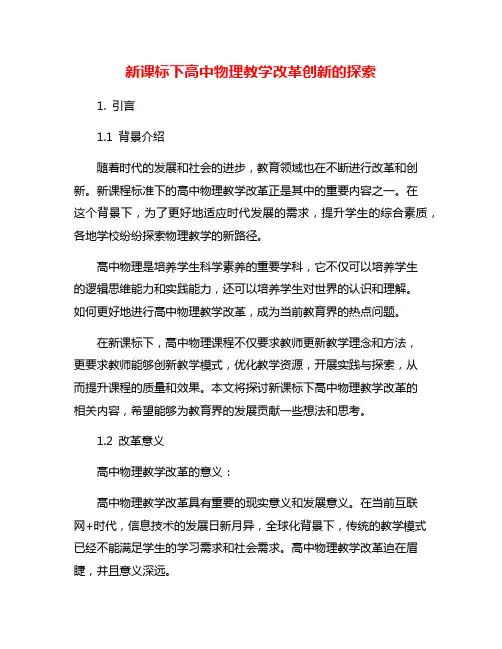 新课标下高中物理教学改革创新的探索

1. 引言

1.1 背景介绍

随着时代的发展和社会的进步，教育领域也在不断进行改革和创新。新课程标准下的高中物理教学改革正是其中的重要内容之一。在这个背景下，为了更好地适应时代发展的需求，提升学生的综合素质，各地学校纷纷探索物理教学的新路径。

高中物理是培养学生科学素养的重要学科，它不仅可以培养学生的逻辑思维能力和实践能力，还可以培养学生对世界的认识和理解。如何更好地进行高中物理教学改革，成为当前教育界的热点问题。

在新课标下，高中物理课程不仅要求教师更新教学理念和方法，更要求教师能够创新教学模式，优化教学资源，开展实践与探索，从而提升课程的质量和效果。本文将探讨新课标下高中物理教学改革的相关内容，希望能够为教育界的发展贡献一些想法和思考。

1.2 改革意义

高中物理教学改革的意义：

高中物理教学改革具有重要的现实意义和发展意义。在当前互联网+时代，信息技术的发展日新月异，全球化背景下，传统的教学模式已经不能满足学生的学习需求和社会需求。高中物理教学改革迫在眉睫，并且意义深远。